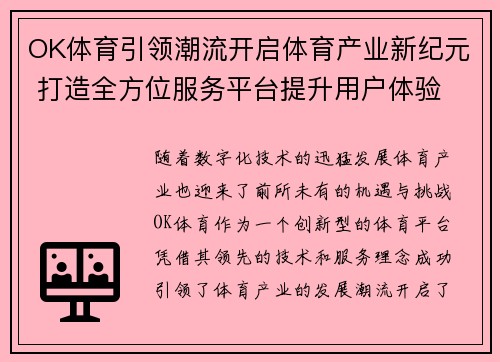 OK体育引领潮流开启体育产业新纪元 打造全方位服务平台提升用户体验

随着数字化技术的迅猛发展体育产业也迎来了前所未有的机遇与挑战OK体育作为一个创新型的体育平台凭借其领先的技术和服务理念成功引领了体育产业的发展潮流开启了